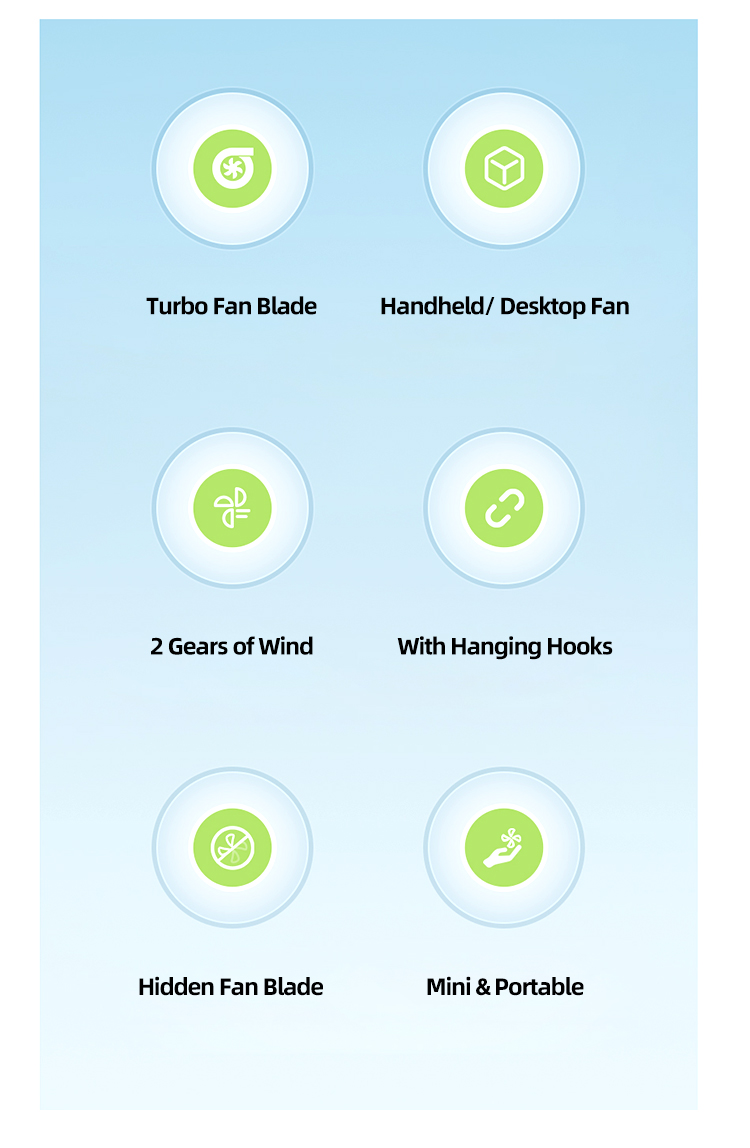 Turbo Fan Blade

Handheld/ Desktop Fan

2 Gears of Wind

With Hanging Hooks

Hidden Fan Blade

Mini & Portable